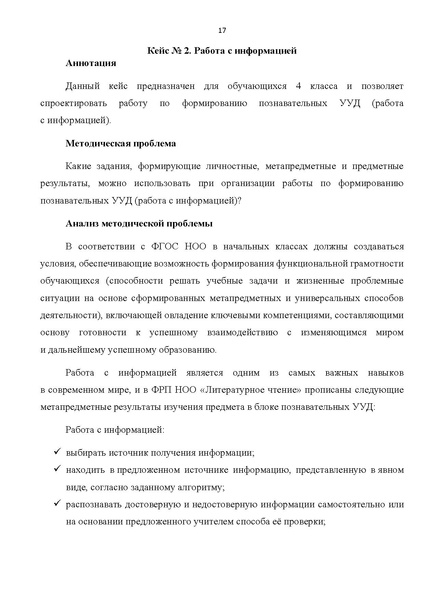 17

Кейс № 2. Работа с информацией

Аннотация

Данный кейс предназначен для обучающихся 4 класса и позволяет спроектировать работу по формированию познавательных УУД (работа с информацией).

Методическая проблема

Какие задания, формирующие личностные, метапредметные и предметные результаты, можно использовать при организации работы по формированию познавательных УУД (работа с информацией)?

Анализ методической проблемы

В соответствии с ФГОС НОО в начальных классах должны создаваться условия, обеспечивающие возможность формирования функциональной грамотности обучающихся (способности решать учебные задачи и жизненные проблемные ситуации на основе сформированных метапредметных и универсальных способов деятельности), включающей овладение ключевыми компетенциями, составляющими основу готовности к успешному взаимодействию с изменяющимся миром и дальнейшему успешному образованию.

Работа с информацией является одним из самых важных навыков в современном мире, и в ФРП НОО «Литературное чтение» прописаны следующие метапредметные результаты изучения предмета в блоке познавательных УУД:

Работа с информацией:

✓ выбирать источник получения информации;
✓ находить в предложенном источнике информацию, представленную в явном виде, согласно заданному алгоритму;
✓ распознавать достоверную и недостоверную информации самостоятельно или на основании предложенного учителем способа её проверки;